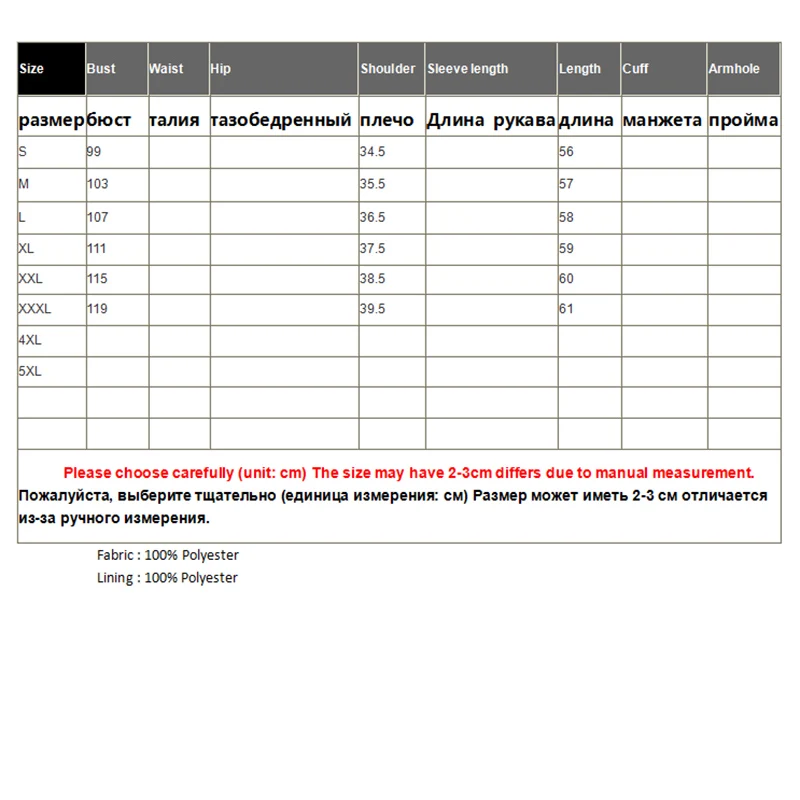 | Size | Bust | Waist | Hip | Shoulder | Sleeve length | Length | Cuff | Armhole |
|---|---|---|---|---|---|---|---|---|
| размер | бюст | талия | тазобедренный | плечо | Длина рукава | длина | манжета | пройма |
| S | 99 | | | 34.5 | | 56 | | |
| M | 103 | | | 35.5 | | 57 | | |
| L | 107 | | | 36.5 | | 58 | | |
| XL | 111 | | | 37.5 | | 59 | | |
| XXL | 115 | | | 38.5 | | 60 | | |
| XXXL | 119 | | | 39.5 | | 61 | | |
| 4XL | | | | | | | | |
| 5XL | | | | | | | | |
| | | | | | | | | |
| | | | | | | | | |

Please choose carefully (unit: cm) The size may have 2-3cm differs due to manual measurement.
Пожалуйста, выберите тщательно (единица измерения: см) Размер может иметь 2-3 см отличается из-за ручного измерения.

Fabric : 100% Polyester
Lining : 100% Polyester